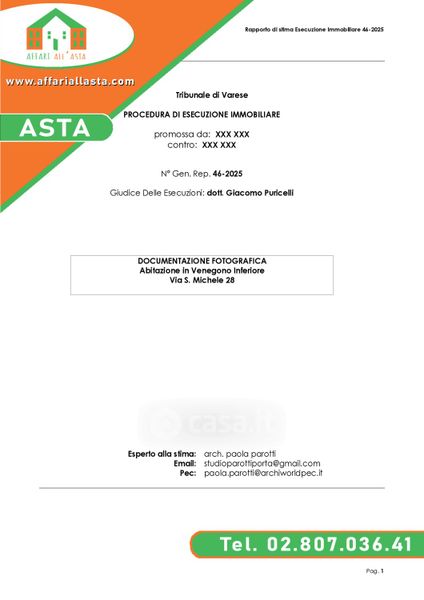 AFFARI ALL'ASTA

www.affariallasta.com

ASTA

Rapporto di stima Esecuzione Immobiliare 46-2025

Tribunale di Varese

PROCEDURA DI ESECUZIONE IMMOBILIARE

promossa da: XXX XXX
contro: XXX XXX

N° Gen. Rep. 46-2025

Giudice Delle Esecuzioni: dott. Giacomo Puricelli

DOCUMENTAZIONE FOTOGRAFICA
Abitazione in Venegono Inferiore
Via S. Michele 28

casa.it

Esperto alla stima: arch. paola parotti
Email: studioparottiporta@gmail.com
Pec: paola.parotti@archiworldpec.it

Tel. 02.807.036.41

Pag. 1